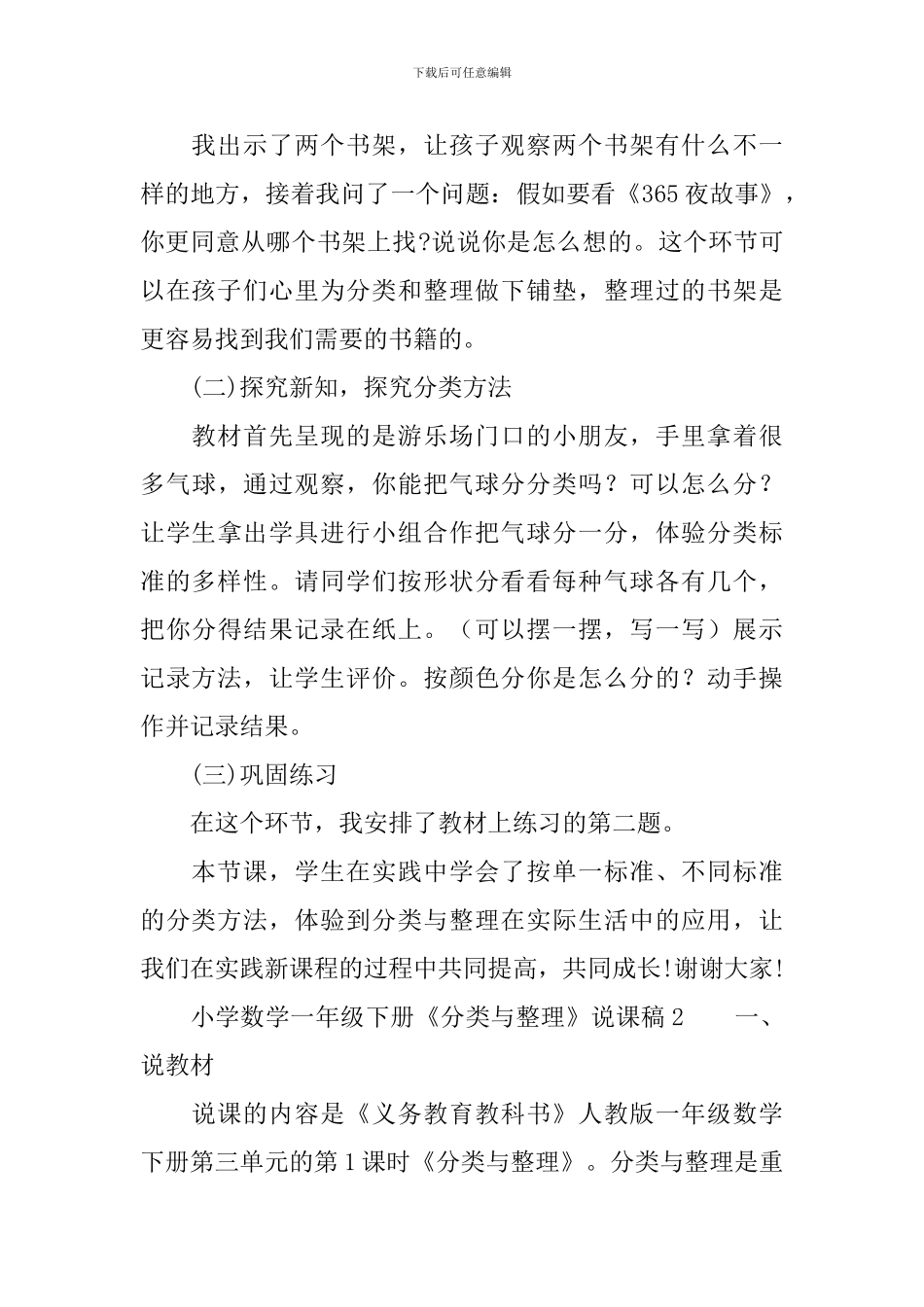 下载后可任意编辑

我出示了两个书架，让孩子观察两个书架有什么不一样的地方，接着我问了一个问题：假如要看《365夜故事》，你更同意从哪个书架上找?说说你是怎么想的。这个环节可以在孩子们心里为分类和整理做下铺垫，整理过的书架是更容易找到我们需要的书籍的。

(二)探究新知，探究分类方法

教材首先呈现的是游乐场门口的小朋友，手里拿着很多气球，通过观察，你能把气球分分类吗？可以怎么分？让学生拿出学具进行小组合作把气球分一分，体验分类标准的多样性。请同学们按形状分看看每种气球各有几个，把你分得结果记录在纸上。（可以摆一摆，写一写）展示记录方法，让学生评价。按颜色分你是怎么分的？动手操作并记录结果。

(三)巩固练习

在这个环节，我安排了教材上练习的第二题。

本节课，学生在实践中学会了按单一标准、不同标准的分类方法，体验到分类与整理在实际生活中的应用，让我们在实践新课程的过程中共同提高，共同成长!谢谢大家!

小学数学一年级下册《分类与整理》说课稿2 一、说教材

说课的内容是《义务教育教科书》人教版一年级数学下册第三单元的第1课时《分类与整理》。分类与整理是重